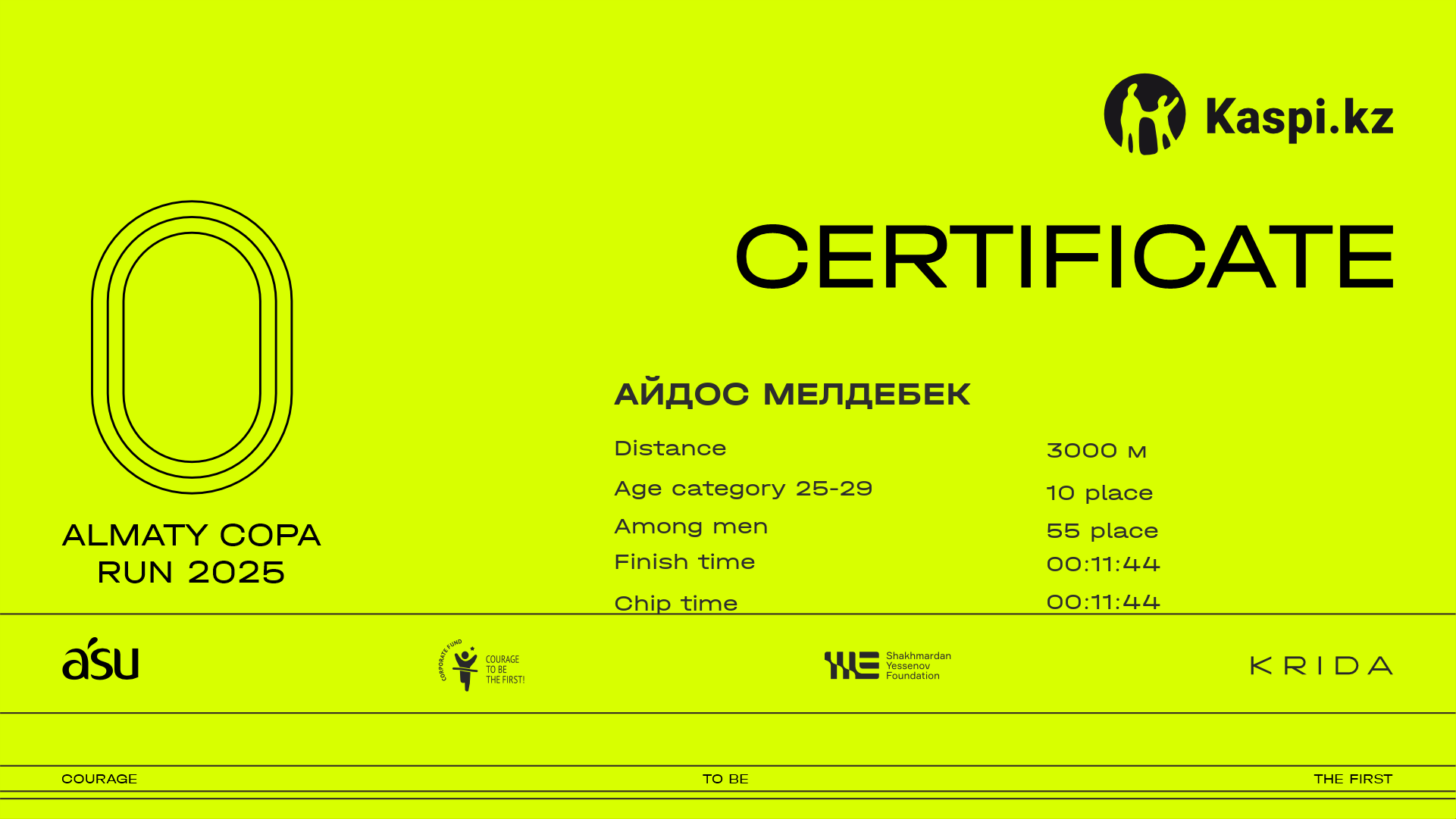 Kaspi.kz

CERTIFICATE

ALMATY COPA
RUN 2025

АЙДОС МЕЛДЕБЕК

Distance
3000 м

Age category 25-29
10 place

Among men
55 place

Finish time
00:11:44

Chip time
00:11:44

asu

CORPORATE FUND
COURAGE
TO BE
THE FIRST!

Shakhmardan
Yessenov
Foundation

KRIDA

COURAGE
TO BE
THE FIRST